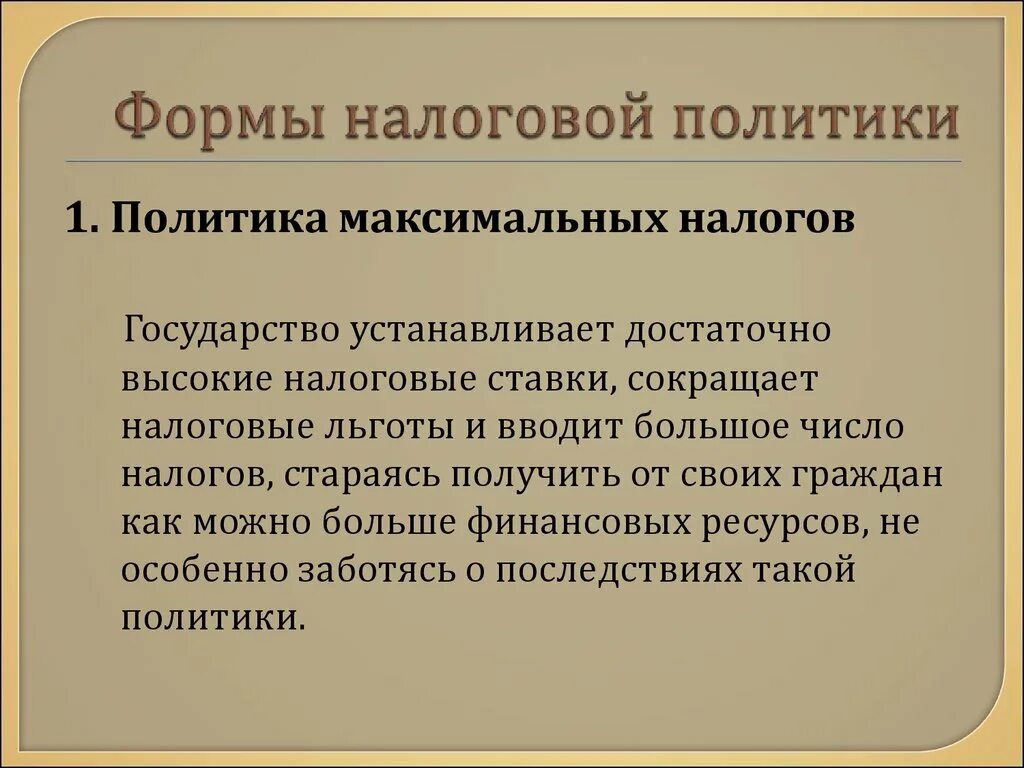 Формы налоговой политики

1. Политика максимальных налогов

Государство устанавливает достаточно высокие налоговые ставки, сокращает налоговые льготы и вводит большое число налогов, стараясь получить от своих граждан как можно больше финансовых ресурсов, не особенно заботясь о последствиях такой политики.